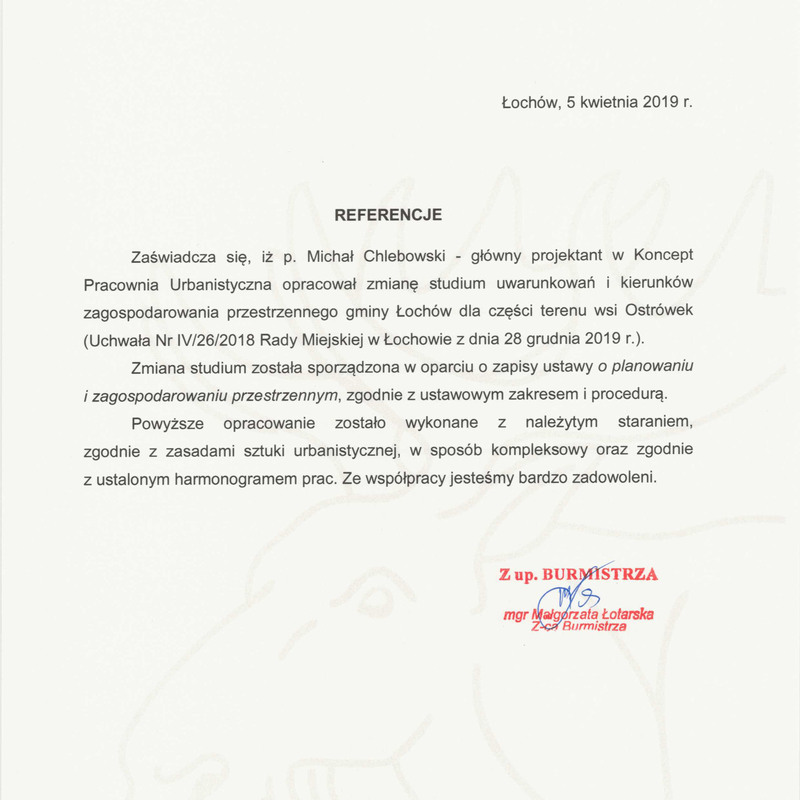 Łochów, 5 kwietnia 2019 r.

REFERENCJE

Zaświadcza się, iż p. Michał Chlebowski - główny projektant w Koncept Pracownia Urbanistyczna opracował zmianę studium uwarunkowań i kierunków zagospodarowania przestrzennego gminy Łochów dla części terenu wsi Ostrówek (Uchwała Nr IV/26/2018 Rady Miejskiej w Łochowie z dnia 28 grudnia 2019 r.).

Zmiana studium została sporządzona w oparciu o zapisy ustawy o planowaniu i zagospodarowaniu przestrzennym, zgodnie z ustawowym zakresem i procedurą.

Powyższe opracowanie zostało wykonane z należytym staraniem, zgodnie z zasadami sztuki urbanistycznej, w sposób kompleksowy oraz zgodnie z ustalonym harmonogramem prac. Ze współpracy jesteśmy bardzo zadowoleni.

Z up. BURMISTRZA
mgr Małgorzata Łotarska
Z-ca Burmistrza